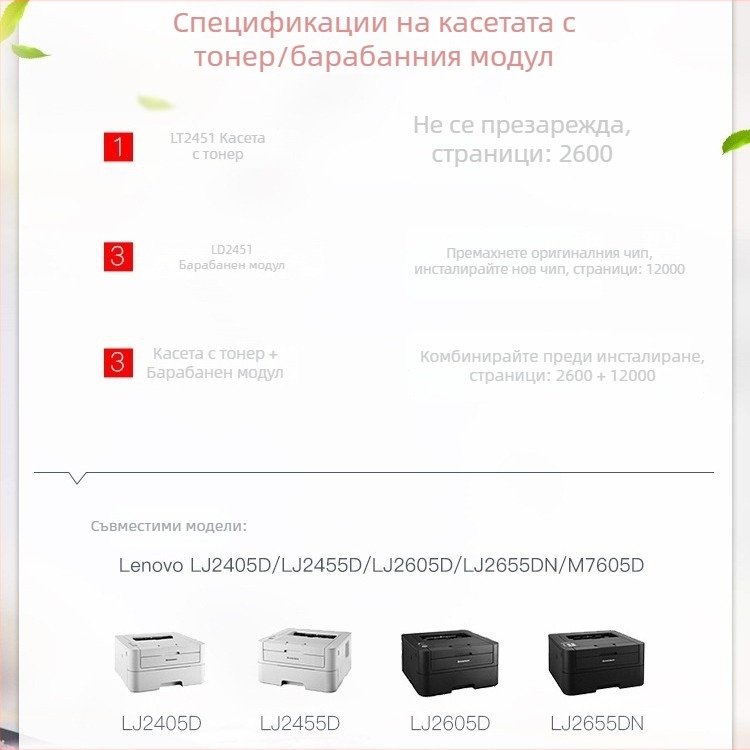 Спецификации на касетата с тонер/барабанния модул

1

LT2451 Касета с тонер

Не се презарежда, страници: 2600

3

LD2451 Барабанен модул

Премахнете оригиналния чип, инсталирайте нов чип, страници: 12000

3

Касета с тонер + Барабанен модул

Комбинирайте преди инсталиране, страници: 2600 + 12000

Съвместими модели:

Lenovo LJ2405D/LJ2455D/LJ2605D/LJ2655DN/M7605D

LJ2405D

LJ2455D

LJ2605D

LJ2655DN